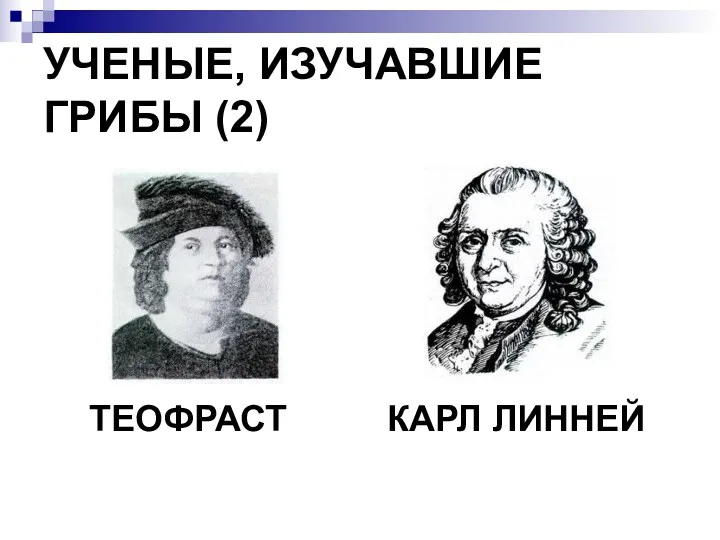 УЧЕНЫЕ, ИЗУЧАВШИЕ ГРИБЫ (2)

ТЕОФРАСТ

КАРЛ ЛИННЕЙ